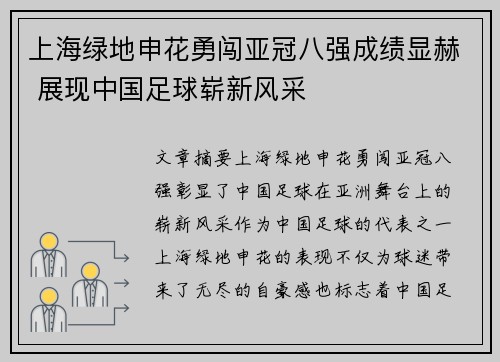 上海绿地申花勇闯亚冠八强成绩显赫 展现中国足球崭新风采

文章摘要上海绿地申花勇闯亚冠八强彰显了中国足球在亚洲舞台上的崭新风采作为中国足球的代表之一上海绿地申花的表现不仅为球迷带来了无尽的自豪感也标志着中国足